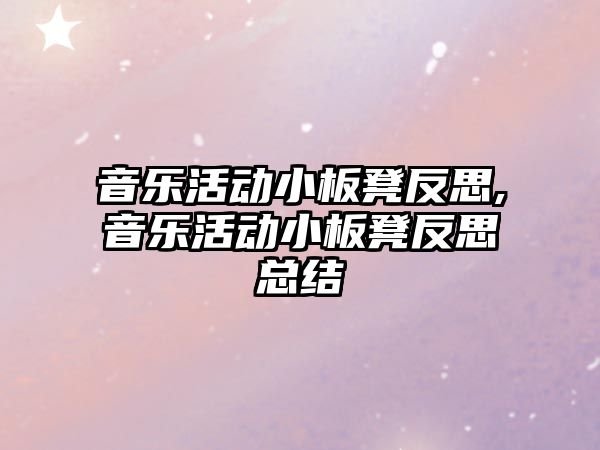 音乐活动小板凳反思,音乐活动小板凳反思总结